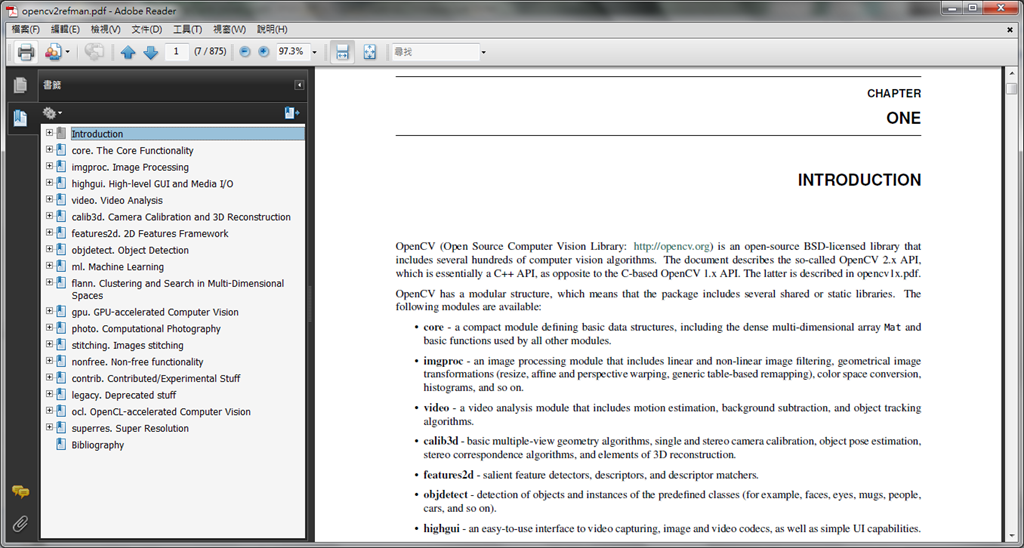 opencv2refman.pdf - Adobe Reader

檔案(F) 編輯(E) 檢視(V) 文件(D) 工具(T) 視窗(W) 說明(H)

1 (7 / 875) 97.3% 尋找

書籤

Introduction
core. The Core Functionality
imgproc. Image Processing
highgui. High-level GUI and Media I/O
video. Video Analysis
calib3d. Camera Calibration and 3D Reconstruction
features2d. 2D Features Framework
objdetect. Object Detection
ml. Machine Learning
flann. Clustering and Search in Multi-Dimensional Spaces
gpu. GPU-accelerated Computer Vision
photo. Computational Photography
stitching. Images stitching
nonfree. Non-free functionality
contrib. Contributed/Experimental Stuff
legacy. Deprecated stuff
ocl. OpenCL-accelerated Computer Vision
superres. Super Resolution
Bibliography

CHAPTER

ONE

INTRODUCTION

OpenCV (Open Source Computer Vision Library: http://opencv.org) is an open-source BSD-licensed library that includes several hundreds of computer vision algorithms. The document describes the so-called OpenCV 2.x API, which is essentially a C++ API, as opposite to the C-based OpenCV 1.x API. The latter is described in opencv1x.pdf.

OpenCV has a modular structure, which means that the package includes several shared or static libraries. The following modules are available:

• core - a compact module defining basic data structures, including the dense multi-dimensional array Mat and basic functions used by all other modules.

• imgproc - an image processing module that includes linear and non-linear image filtering, geometrical image transformations (resize, affine and perspective warping, generic table-based remapping), color space conversion, histograms, and so on.

• video - a video analysis module that includes motion estimation, background subtraction, and object tracking algorithms.

• calib3d - basic multiple-view geometry algorithms, single and stereo camera calibration, object pose estimation, stereo correspondence algorithms, and elements of 3D reconstruction.

• features2d - salient feature detectors, descriptors, and descriptor matchers.

• objdetect - detection of objects and instances of the predefined classes (for example, faces, eyes, mugs, people, cars, and so on).

• highgui - an easy-to-use interface to video capturing, image and video codecs, as well as simple UI capabilities.